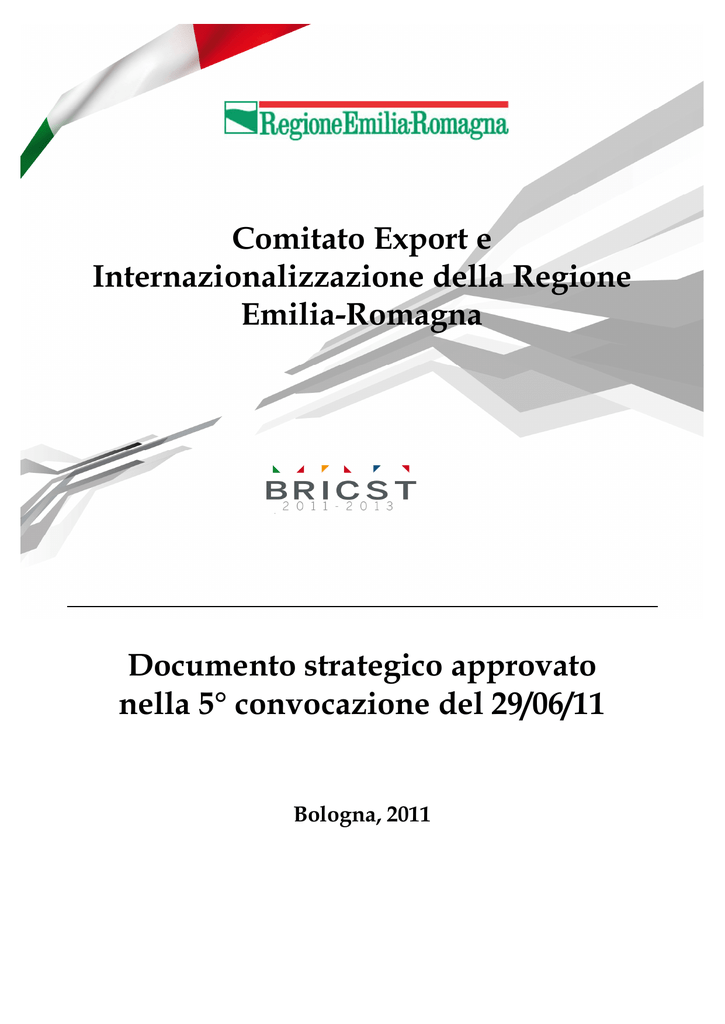 RegioneEmilia-Romagna

Comitato Export e Internazionalizzazione della Regione Emilia-Romagna

BRICST
2011-2013

Documento strategico approvato nella 5° convocazione del 29/06/11

Bologna, 2011